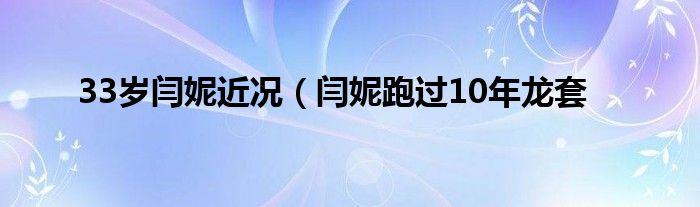 33岁闫妮近况（闫妮跑过10年龙套